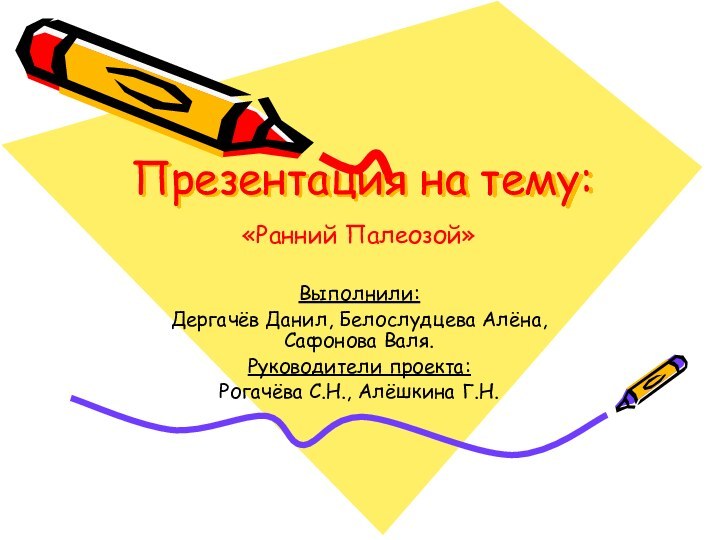 Презентация на тему:

«Ранний Палеозой»

Выполнили:
Дергачёв Данил, Белослудцева Алёна, Сафонова Валя.
Руководители проекта:
Рогачёва С.Н., Алёшкина Г.Н.